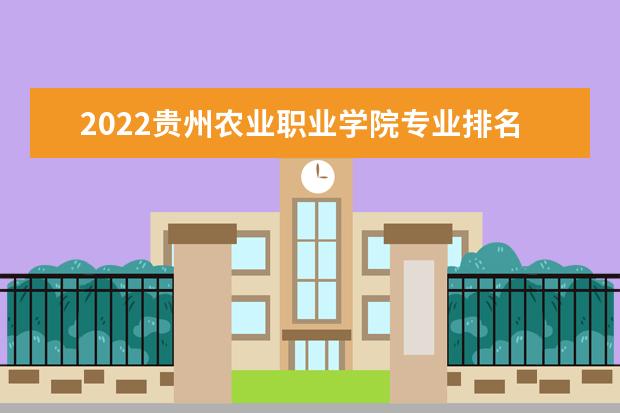 2022贵州农业职业学院专业排名